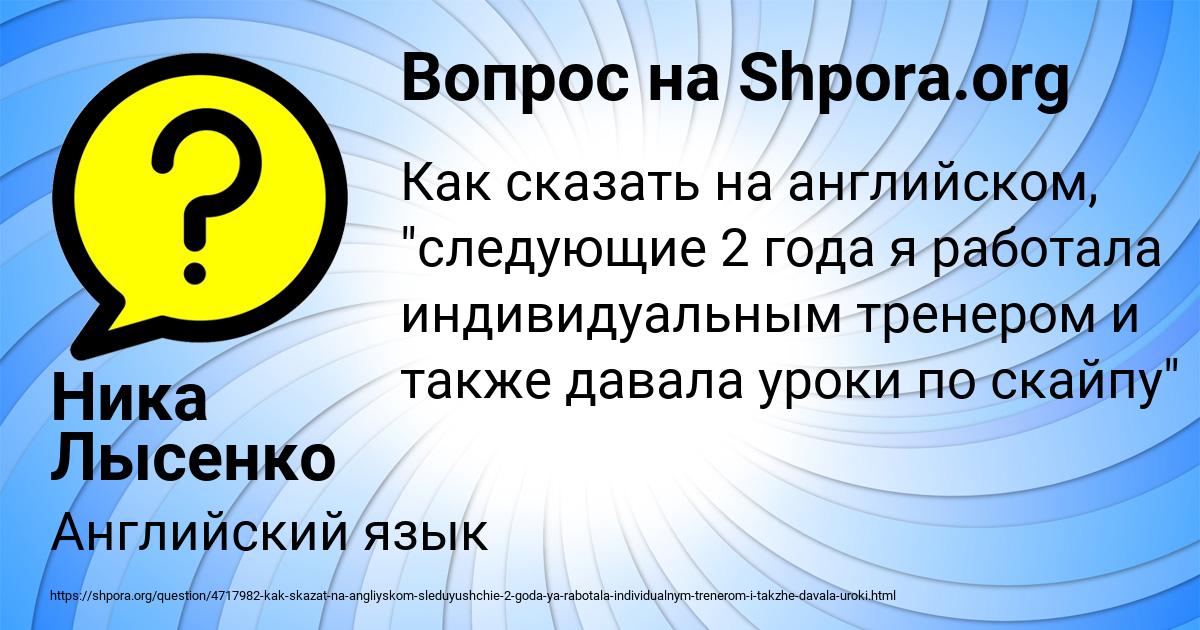 Вопрос на Shpora.org

Как сказать на английском, "следующие 2 года я работала индивидуальным тренером и также давала уроки по скайпу"

Ника Лысенко

Английский язык

https://shpora.org/question/4717982-kak-skazat-na-angliyskom-sleduyushchie-2-goda-ya-rabotala-individualnym-trenerom-i-takzhe-davala-uroki.html